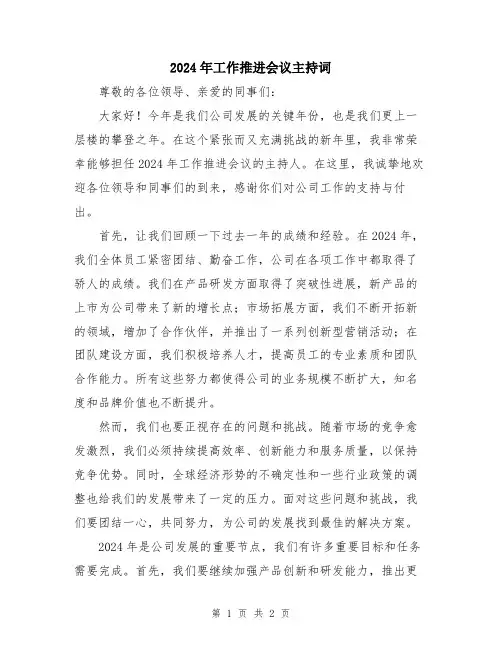 2024年工作推进会议主持词

尊敬的各位领导、亲爱的同事们：

大家好！今年是我们公司发展的关键年份，也是我们更上一层楼的攀登之年。在这个紧张而又充满挑战的新年里，我非常荣幸能够担任2024年工作推进会议的主持人。在这里，我诚挚地欢迎各位领导和同事们的到来，感谢你们对公司工作的支持与付出。

首先，让我们回顾一下过去一年的成绩和经验。在2024年，我们全体员工紧密团结、勤奋工作，公司在各项工作中都取得了骄人的成绩。我们在产品研发方面取得了突破性进展，新产品的上市为公司带来了新的增长点；市场拓展方面，我们不断开拓新的领域，增加了合作伙伴，并推出了一系列创新型营销活动；在团队建设方面，我们积极培养人才，提高员工的专业素质和团队合作能力。所有这些努力都使得公司的业务规模不断扩大，知名度和品牌价值也不断提升。

然而，我们也要正视存在的问题和挑战。随着市场的竞争愈发激烈，我们必须持续提高效率、创新能力和服务质量，以保持竞争优势。同时，全球经济形势的不确定性和一些行业政策的调整也给我们的发展带来了一定的压力。面对这些问题和挑战，我们要团结一心，共同努力，为公司的发展找到最佳的解决方案。

2024年是公司发展的重要节点，我们有许多重要目标和任务需要完成。首先，我们要继续加强产品创新和研发能力，推出更

第 1 页 共 2 页